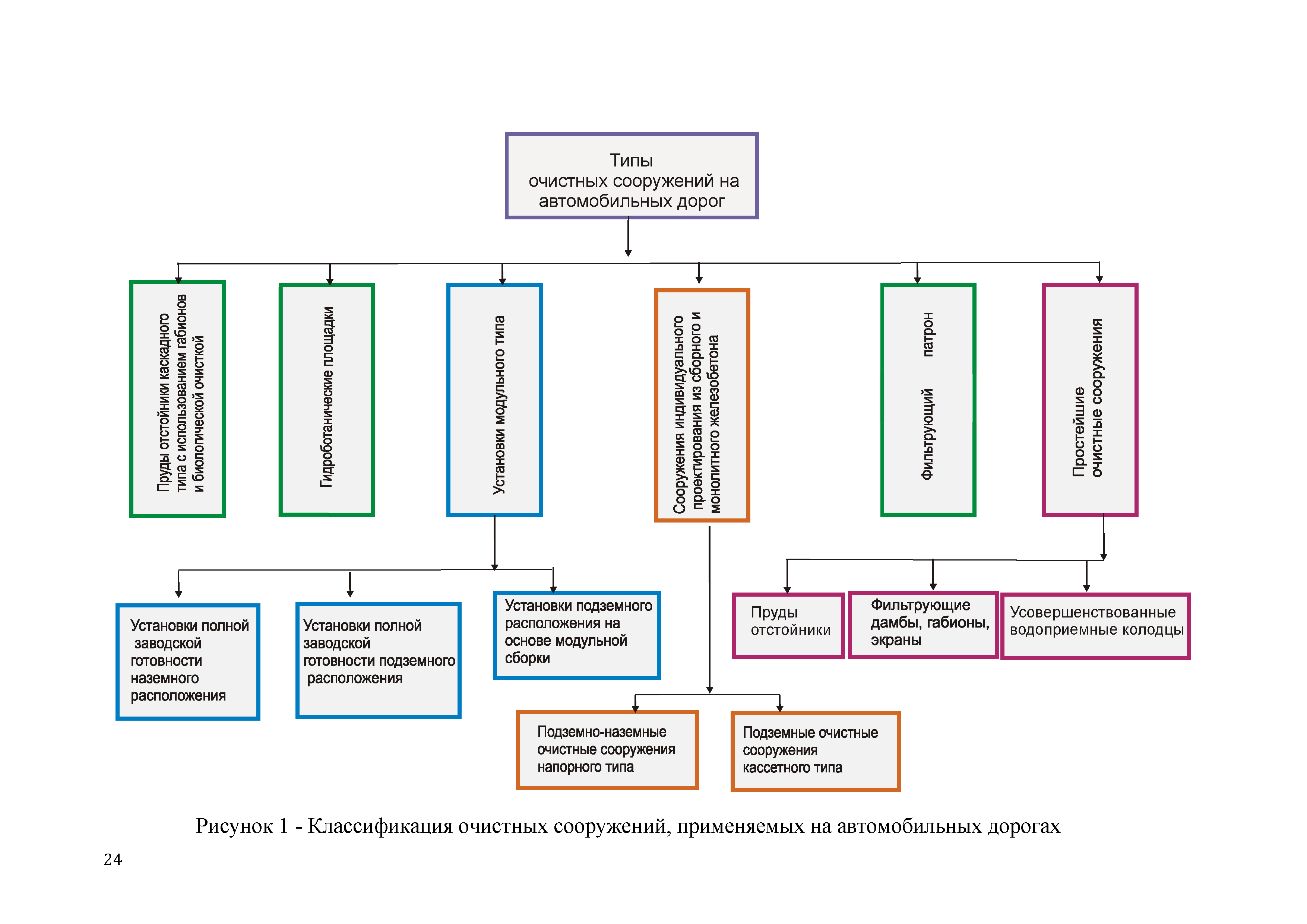 Типы
очистных сооружений на автомобильных дорог

Пруды отстойники каскадного типа с использованием габионов и биологической очисткой

Гидроботанические площадки

Установки модульного типа

Сооружения индивидуального проектирования из сборного и монолитного железобетона

Фильтрующий патрон

Простейшие очистные сооружения

Установки полной заводской готовности наземного расположения

Установки полной заводской готовности подземного расположения

Установки подземного расположения на основе модульной сборки

Пруды отстойники

Фильтрующие дамбы, габионы, экраны

Усовершенствованные водоприемные колодцы

Подземно-наземные очистные сооружения напорного типа

Подземные очистные сооружения кассетного типа

Рисунок 1 - Классификация очистных сооружений, применяемых на автомобильных дорогах

24